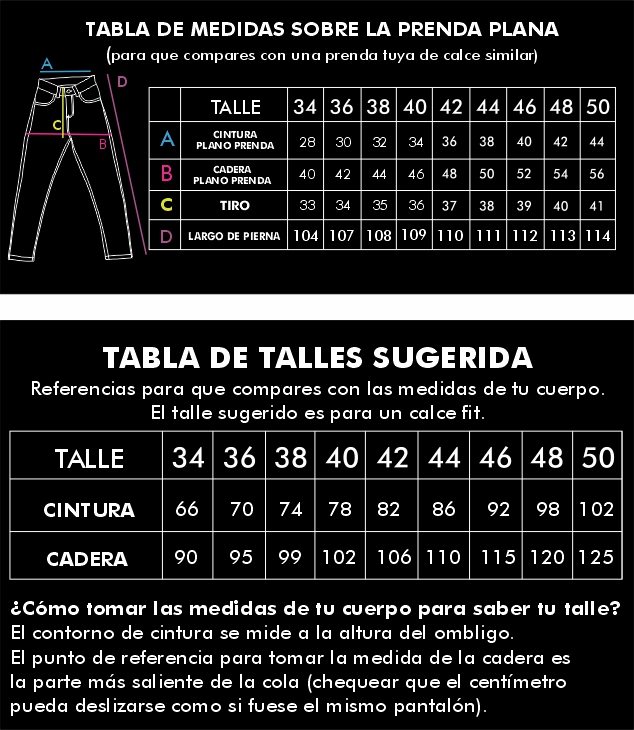 TABLA DE MEDIDAS SOBRE LA PRENDA PLANA
(para que compares con una prenda tuya de calce similar)

A
D
C
B

| | TALLE | 34 | 36 | 38 | 40 | 42 | 44 | 46 | 48 | 50 |
|---|---|---|---|---|---|---|---|---|---|---|
| A | CINTURA PLANO PRENDA | 28 | 30 | 32 | 34 | 36 | 38 | 40 | 42 | 44 |
| B | CADERA PLANO PRENDA | 40 | 42 | 44 | 46 | 48 | 50 | 52 | 54 | 56 |
| C | TIRO | 33 | 34 | 35 | 36 | 37 | 38 | 39 | 40 | 41 |
| D | LARGO DE PIERNA | 104 | 107 | 108 | 109 | 110 | 111 | 112 | 113 | 114 |

TABLA DE TALLES SUGERIDA
Referencias para que compares con las medidas de tu cuerpo.
El talle sugerido es para un calce fit.

| TALLE | 34 | 36 | 38 | 40 | 42 | 44 | 46 | 48 | 50 |
|---|---|---|---|---|---|---|---|---|---|
| CINTURA | 66 | 70 | 74 | 78 | 82 | 86 | 92 | 98 | 102 |
| CADERA | 90 | 95 | 99 | 102 | 106 | 110 | 115 | 120 | 125 |

¿Cómo tomar las medidas de tu cuerpo para saber tu talle?
El contorno de cintura se mide a la altura del ombligo.
El punto de referencia para tomar la medida de la cadera es la parte más saliente de la cola (chequear que el centímetro pueda deslizarse como si fuese el mismo pantalón).